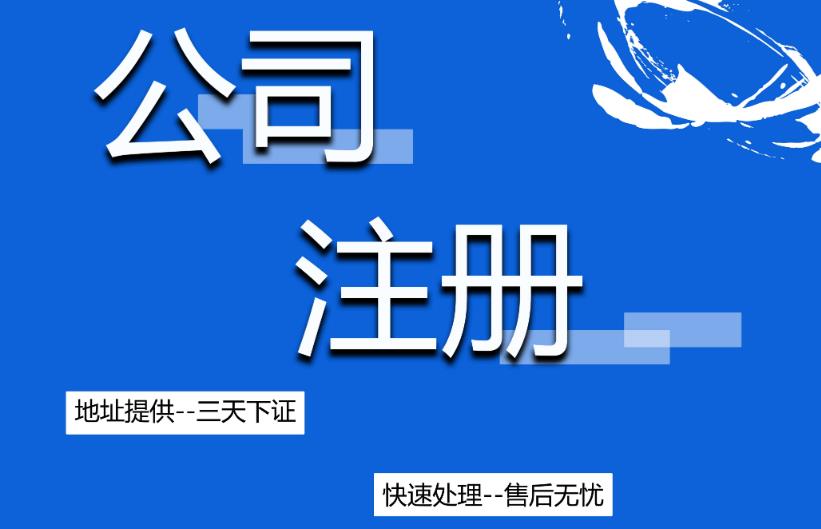 公司

注册

地址提供--三天下证

快速处理--售后无忧